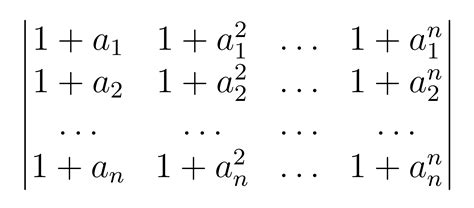 $\begin{vmatrix} 1+a_1 & 1+a_1^2 & \dots & 1+a_1^n \\ 1+a_2 & 1+a_2^2 & \dots & 1+a_2^n \\ \dots & \dots & \dots & \dots \\ 1+a_n & 1+a_n^2 & \dots & 1+a_n^n \end{vmatrix}$